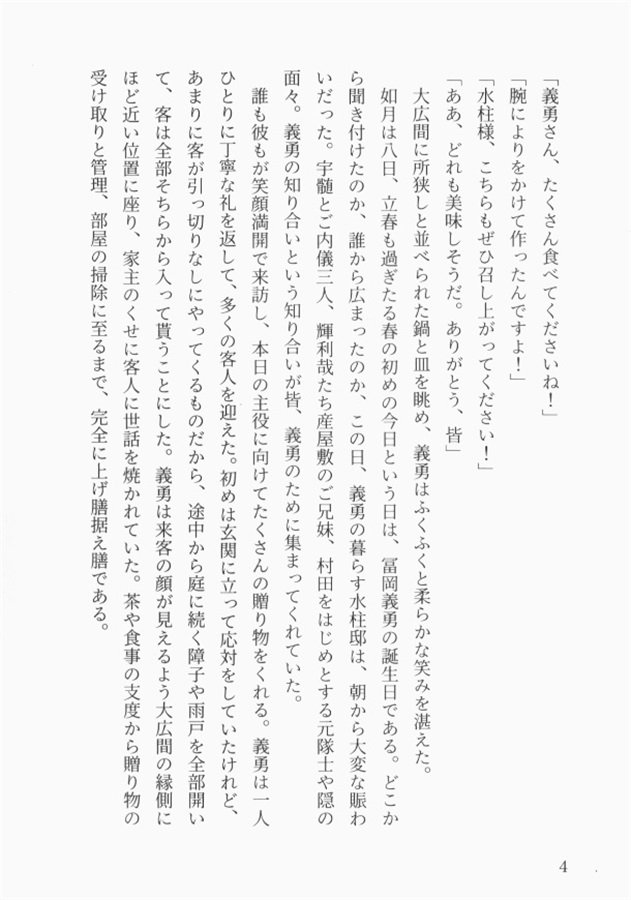 「義勇さん、たくさん食べてくださいね！」
「腕によりをかけて作ったんですよ！」
「水柱様、こちらもぜひ召し上がってください！」
「ああ、どれも美味しそうだ。ありがとう、皆」
大広間に所狭しと並べられた鍋と皿を眺め、義勇はふくふくと柔らかな笑みを湛えた。
如月は八日、立春も過ぎたる春の初めの今日という日は、冨岡義勇の誕生日である。どこから聞き付けたのか、誰から広まったのか、この日、義勇の暮らす水柱邸は、朝から大変な賑わいだった。宇髄とご内儀三人、輝利哉たち産屋敷のご兄妹、村田をはじめとする元隊士や隠の面々。義勇の知り合いという知り合いが皆、義勇のために集まってくれていた。
誰も彼もが笑顔満開で来訪し、本日の主役に向けてたくさんの贈り物をくれる。義勇は一人ひとりに丁寧な礼を返して、多くの客人を迎えた。初めは玄関に立って応対をしていたけれど、あまりに客が引っ切りなしにやってくるものだから、途中から庭に続く障子や雨戸を全部開いて、客は全部そちらから入って貰うことにした。義勇は来客の顔が見えるよう大広間の縁側にほど近い位置に座り、家主のくせに客人に世話を焼かれていた。茶や食事の支度から贈り物の受け取りと管理、部屋の掃除に至るまで、完全に上げ膳据え膳である。

4